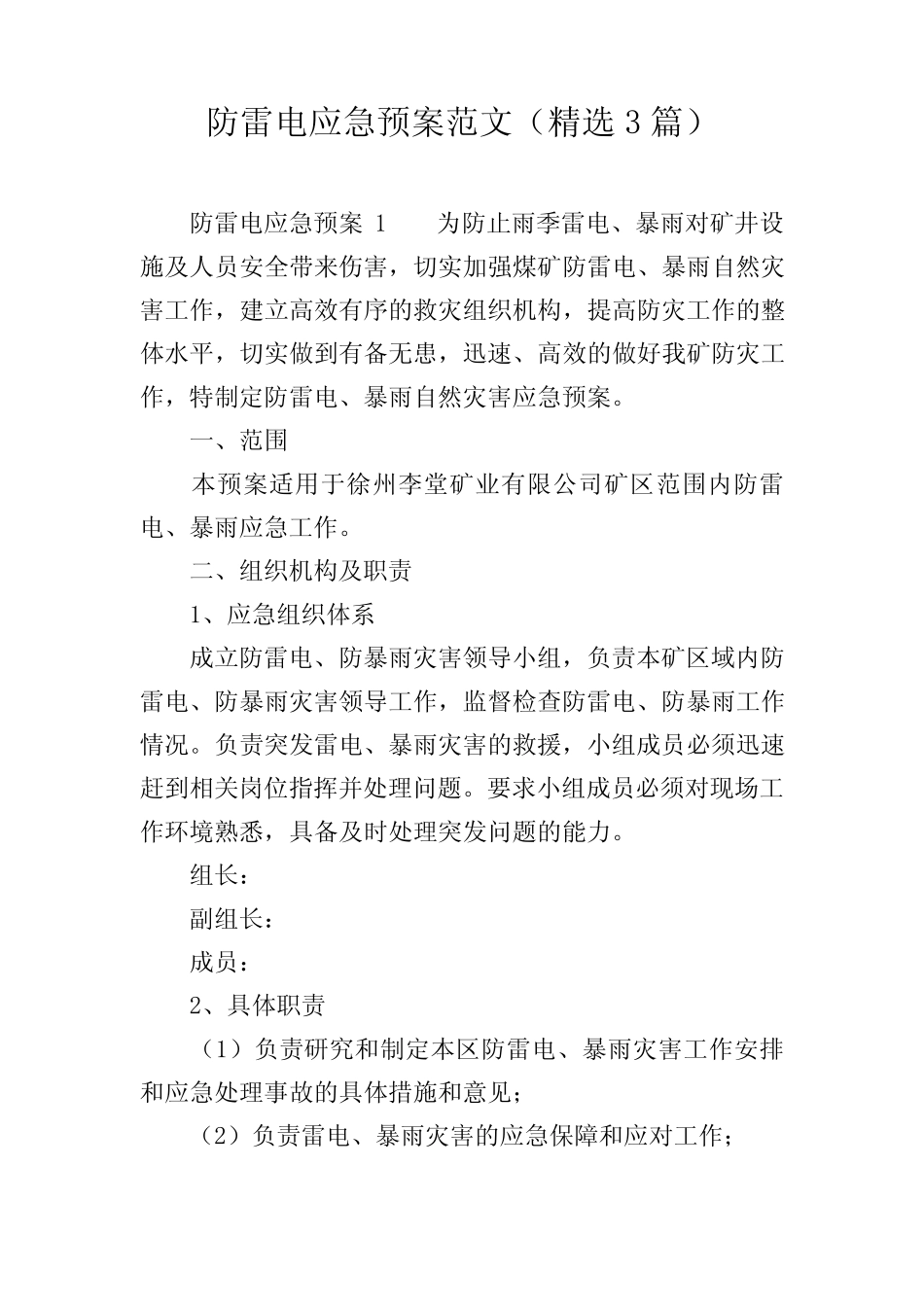 防雷电应急预案范文（精选3篇）

防雷电应急预案 1　　为防止雨季雷电、暴雨对矿井设施及人员安全带来伤害，切实加强煤矿防雷电、暴雨自然灾害工作，建立高效有序的救灾组织机构，提高防灾工作的整体水平，切实做到有备无患，迅速、高效的做好我矿防灾工作，特制定防雷电、暴雨自然灾害应急预案。

一、范围

本预案适用于徐州李堂矿业有限公司矿区范围内防雷电、暴雨应急工作。

二、组织机构及职责

1、应急组织体系

成立防雷电、防暴雨灾害领导小组，负责本矿区域内防雷电、防暴雨灾害领导工作，监督检查防雷电、防暴雨工作情况。负责突发雷电、暴雨灾害的救援，小组成员必须迅速赶到相关岗位指挥并处理问题。要求小组成员必须对现场工作环境熟悉，具备及时处理突发问题的能力。

组长：

副组长：

成员：

2、具体职责

（1）负责研究和制定本区防雷电、暴雨灾害工作安排和应急处理事故的具体措施和意见；

（2）负责雷电、暴雨灾害的应急保障和应对工作；